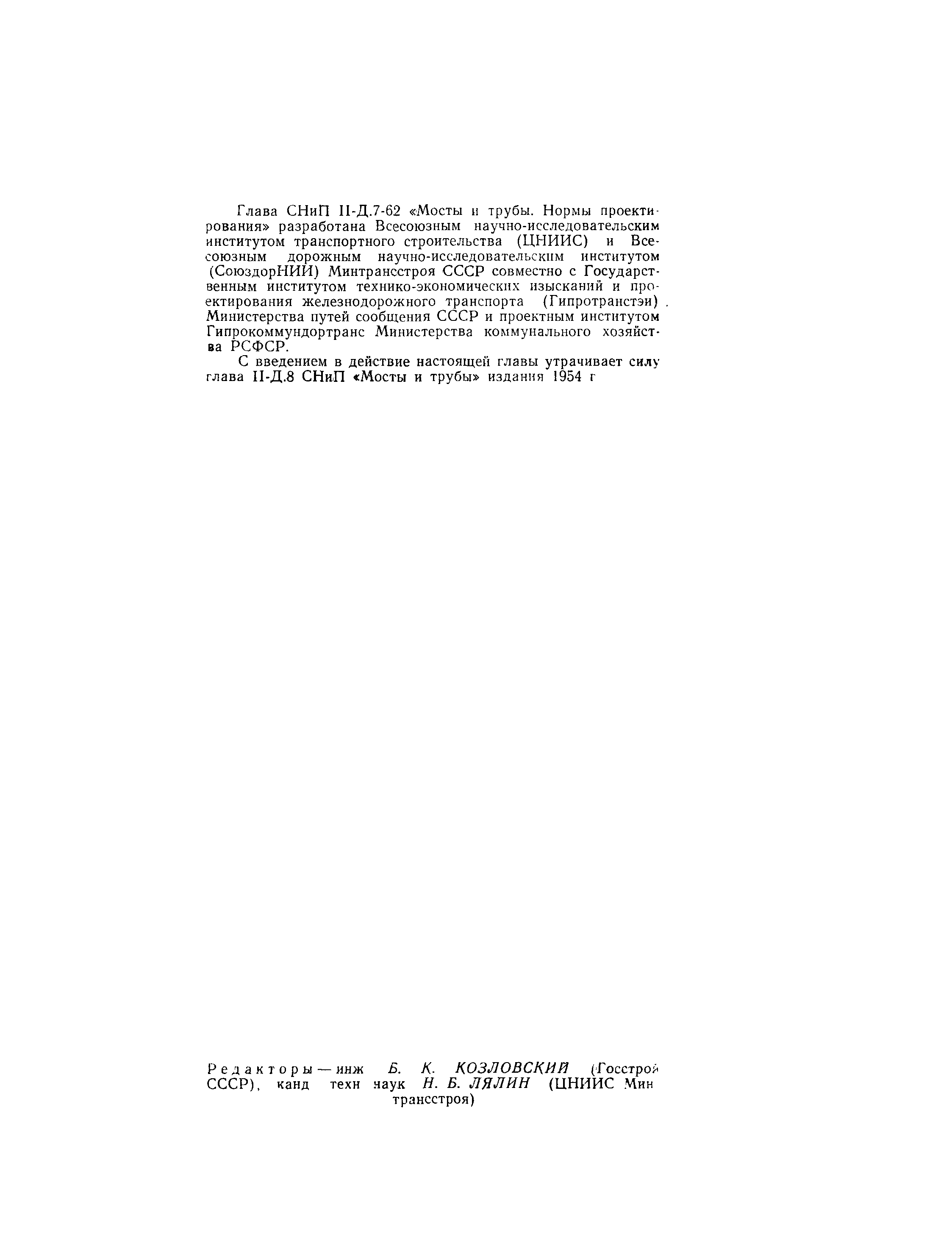 Глава СНиП II-Д.7-62 «Мосты и трубы. Нормы проектирования» разработана Всесоюзным научно-исследовательским институтом транспортного строительства (ЦНИИС) и Всесоюзным дорожным научно-исследовательским институтом (СоюздорНИИ) Минтрансстроя СССР совместно с Государственным институтом технико-экономических изысканий и проектирования железнодорожного транспорта (Гипротранстэи). Министерства путей сообщения СССР и проектным институтом Гипрокоммундортранс Министерства коммунального хозяйства РСФСР.

С введением в действие настоящей главы утрачивает силу глава II-Д.8 СНиП «Мосты и трубы» издания 1954 г

Редакторы — инж Б. К. КОЗЛОВСКИЙ (Госстрой СССР), канд техн наук Н. Б. ЛЯЛИН (ЦНИИС Минтрансстроя)